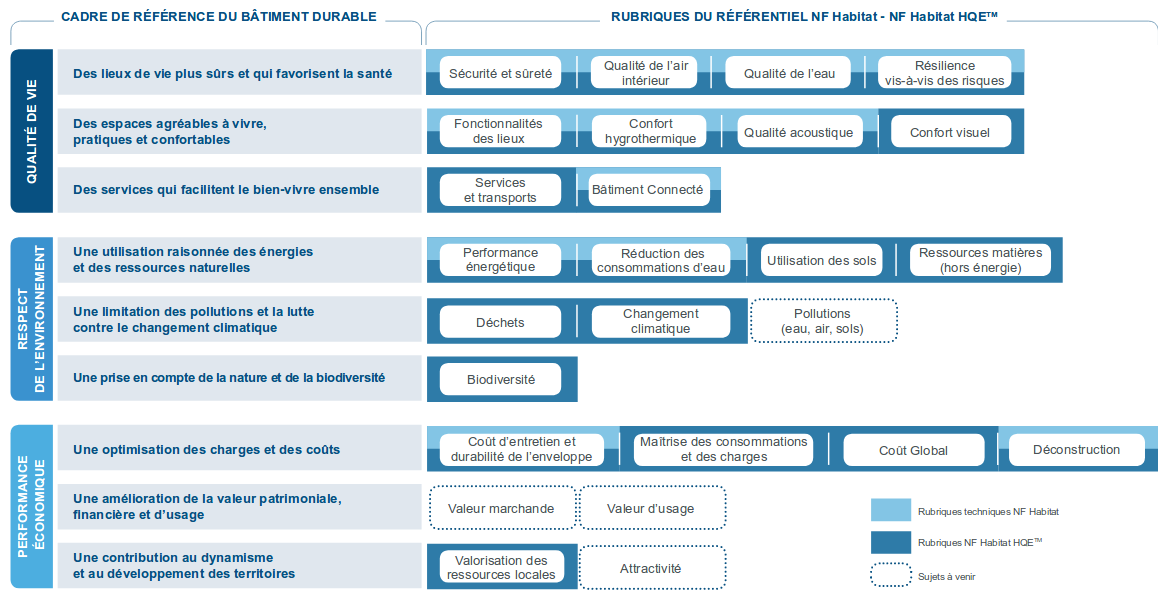 CADRE DE RÉFÉRENCE DU BÂTIMENT DURABLE

RUBRIQUES DU RÉFÉRENTIEL NF Habitat - NF Habitat HQE™

QUALITÉ DE VIE

Des lieux de vie plus sûrs et qui favorisent la santé

Sécurité et sûreté

Qualité de l'air intérieur

Qualité de l'eau

Résilience vis-à-vis des risques

Des espaces agréables à vivre, pratiques et confortables

Fonctionnalités des lieux

Confort hygrothermique

Qualité acoustique

Confort visuel

Des services qui facilitent le bien-vivre ensemble

Services et transports

Bâtiment Connecté

RESPECT DE L'ENVIRONNEMENT

Une utilisation raisonnée des énergies et des ressources naturelles

Performance énergétique

Réduction des consommations d'eau

Utilisation des sols

Ressources matières (hors énergie)

Une limitation des pollutions et la lutte contre le changement climatique

Déchets

Changement climatique

Pollutions (eau, air, sols)

Une prise en compte de la nature et de la biodiversité

Biodiversité

PERFORMANCE ÉCONOMIQUE

Une optimisation des charges et des coûts

Coût d'entretien et durabilité de l'enveloppe

Maîtrise des consommations et des charges

Coût Global

Déconstruction

Une amélioration de la valeur patrimoniale, financière et d'usage

Valeur marchande

Valeur d'usage

Une contribution au dynamisme et au développement des territoires

Valorisation des ressources locales

Attractivité

Rubriques techniques NF Habitat

Rubriques NF Habitat HQE™

Sujets à venir